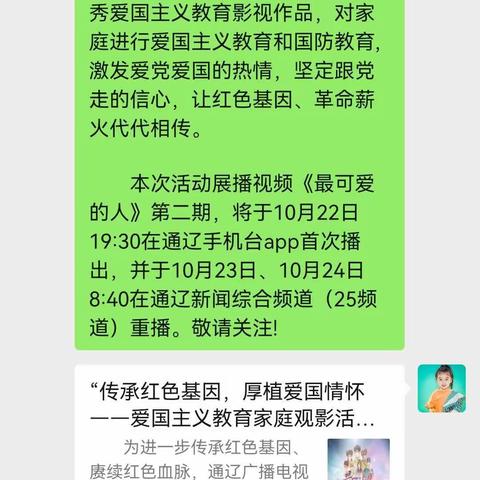 秀爱国主义教育影视作品，对家庭进行爱国主义教育和国防教育，激发爱党爱国的热情，坚定跟党走的信心，让红色基因、革命薪火代代相传。

本次活动展播视频《最可爱的人》第二期，将于10月22日19:30在通辽手机台app首次播出，并于10月23日、10月24日8:40在通辽新闻综合频道（25频道）重播。敬请关注!

“传承红色基因，厚植爱国情怀——爱国主义教育家庭观影活…

为进一步传承红色基因、赓续红色血脉，通辽广播电视